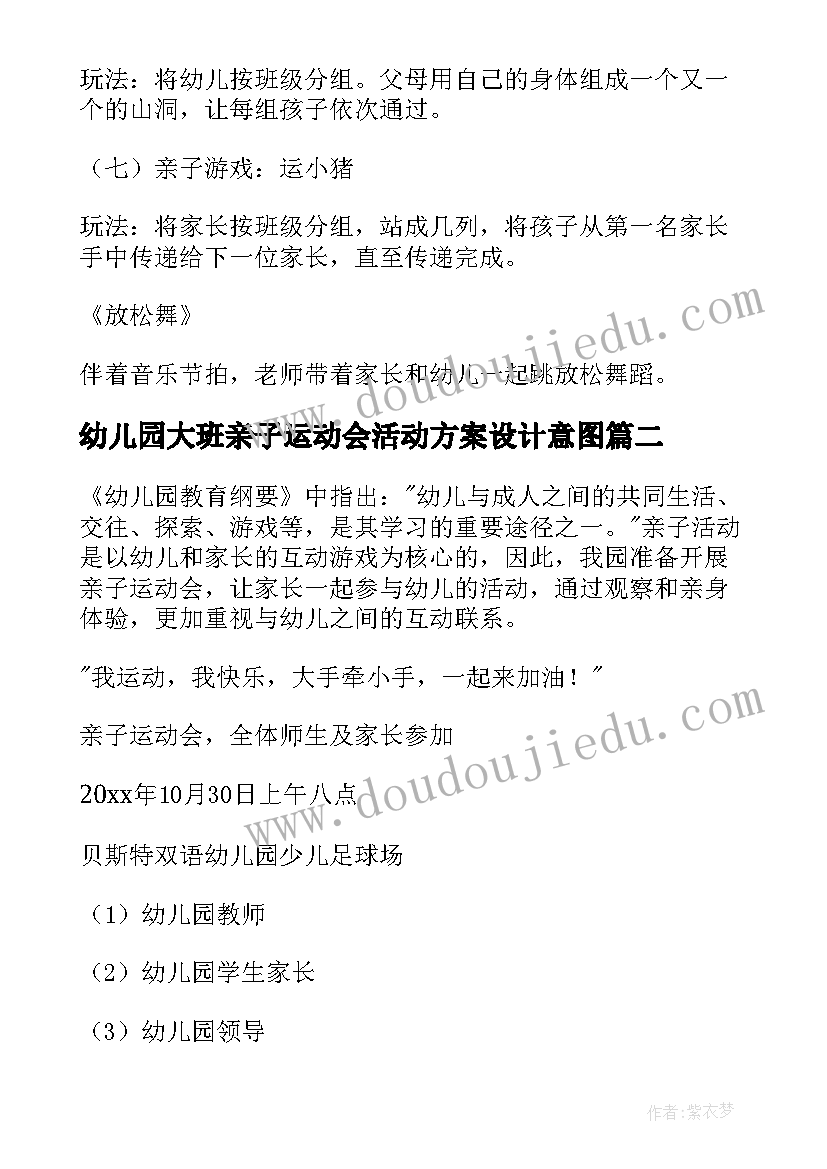 玩法：将幼儿按班级分组。父母用自己的身体组成一个又一个的山洞，让每组孩子依次通过。

（七）亲子游戏：运小猪

玩法：将家长按班级分组，站成几列，将孩子从第一名家长手中传递给下一位家长，直至传递完成。

《放松舞》

伴着音乐节拍，老师带着家长和幼儿一起跳放松舞蹈。

幼儿园大班亲子运动会活动方案设计意图篇二

《幼儿园教育纲要》中指出："幼儿与成人之间的共同生活、交往、探索、游戏等，是其学习的重要途径之一。"亲子活动是以幼儿和家长的互动游戏为核心的，因此，我园准备开展亲子运动会，让家长一起参与幼儿的活动，通过观察和亲身体验，更加重视与幼儿之间的互动联系。

"我运动，我快乐，大手牵小手，一起来加油！"

亲子运动会，全体师生及家长参加

20xx年10月30日上午八点

贝斯特双语幼儿园少儿足球场

（1）幼儿园教师

（2）幼儿园学生家长

（3）幼儿园领导

www.doudoujiedu.com

www.doudoujiedu.com

作者：紫衣梦